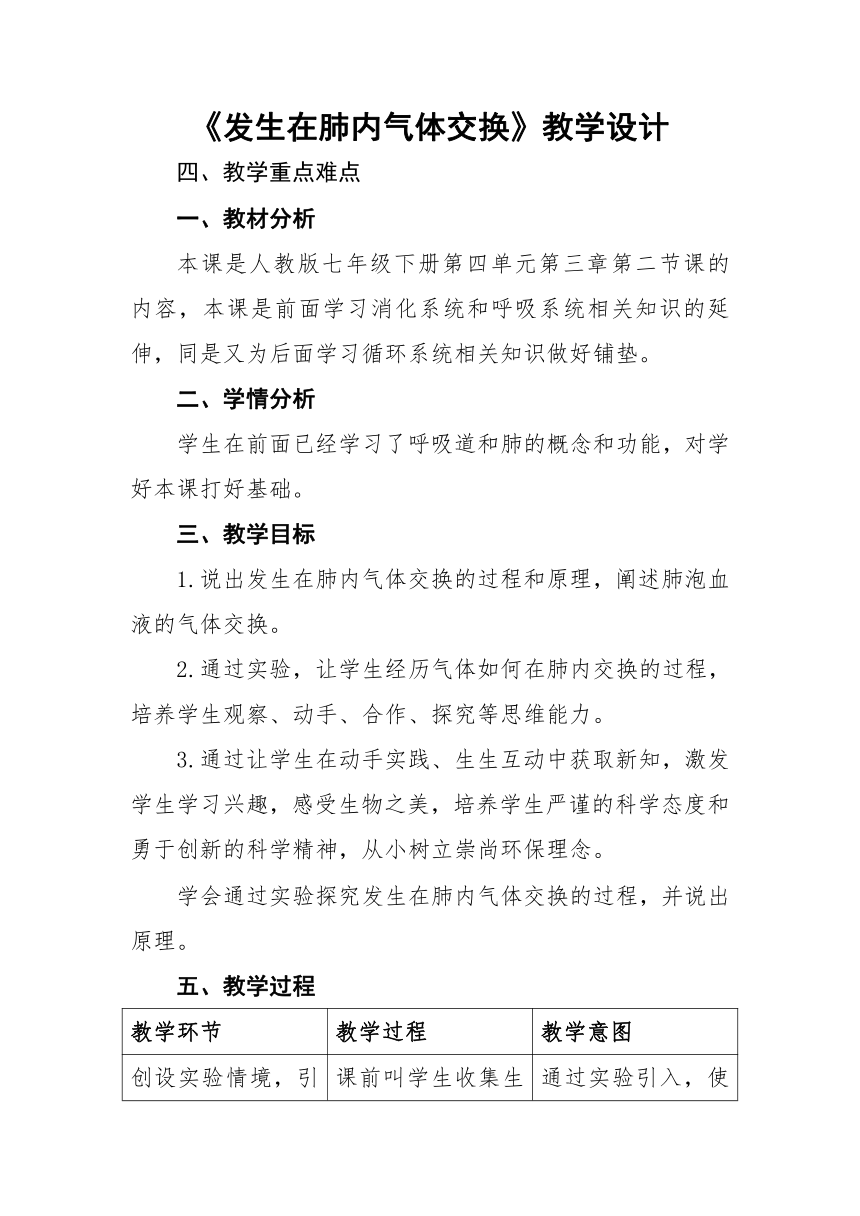 《发生在肺内气体交换》教学设计

四、教学重点难点

一、教材分析

本课是人教版七年级下册第四单元第三章第二节课的内容，本课是前面学习消化系统和呼吸系统相关知识的延伸，同是又为后面学习循环系统相关知识做好铺垫。

二、学情分析

学生在前面已经学习了呼吸道和肺的概念和功能，对学好本课打好基础。

三、教学目标

1.说出发生在肺内气体交换的过程和原理，阐述肺泡血液的气体交换。

2.通过实验，让学生经历气体如何在肺内交换的过程，培养学生观察、动手、合作、探究等思维能力。

3.通过让学生在动手实践、生生互动中获取新知，激发学生学习兴趣，感受生物之美，培养学生严谨的科学态度和勇于创新的科学精神，从小树立崇尚环保理念。

学会通过实验探究发生在肺内气体交换的过程，并说出原理。

五、教学过程

| 教学环节 | 教学过程 | 教学意图 |
|---|---|---|
| 创设实验情境，引 | 课前叫学生收集生 | 通过实验引入，使 |